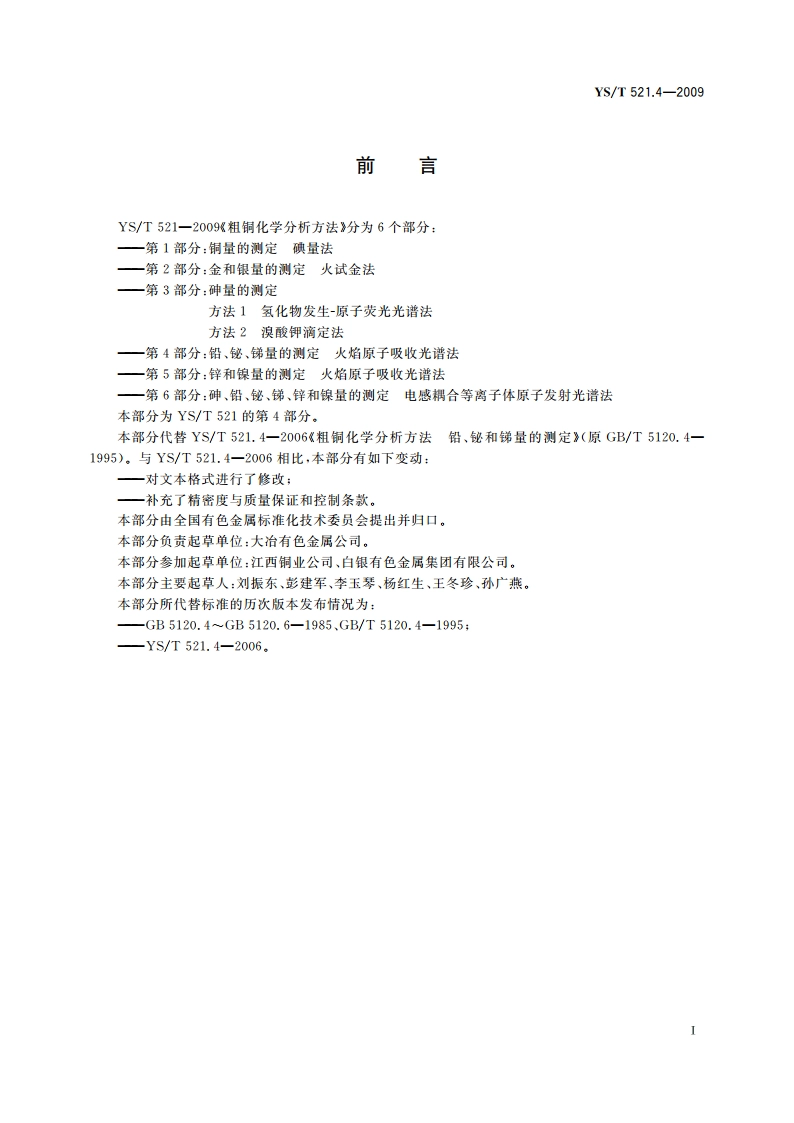 YS/T 521.4—2009

前　言

YS/T 521—2009《粗铜化学分析方法》分为 6 个部分：

——第 1 部分：铜量的测定　碘量法

——第 2 部分：金和银量的测定　火试金法

——第 3 部分：砷量的测定

方法 1　氢化物发生-原子荧光光谱法

方法 2　溴酸钾滴定法

——第 4 部分：铅、铋、锑量的测定　火焰原子吸收光谱法

——第 5 部分：锌和镍量的测定　火焰原子吸收光谱法

——第 6 部分：砷、铅、铋、锑、锌和镍量的测定　电感耦合等离子体原子发射光谱法

本部分为 YS/T 521 的第 4 部分。

本部分代替 YS/T 521.4—2006《粗铜化学分析方法　铅、铋和锑量的测定》(原 GB/T 5120.4—1995)。与 YS/T 521.4—2006 相比，本部分有如下变动：

——对文本格式进行了修改；

——补充了精密度与质量保证和控制条款。

本部分由全国有色金属标准化技术委员会提出并归口。

本部分负责起草单位：大冶有色金属公司。

本部分参加起草单位：江西铜业公司、白银有色金属集团有限公司。

本部分主要起草人：刘振东、彭建军、李玉琴、杨红生、王冬珍、孙广燕。

本部分所代替标准的历次版本发布情况为：

——GB 5120.4～GB 5120.6—1985、GB/T 5120.4—1995；

——YS/T 521.4—2006。

I